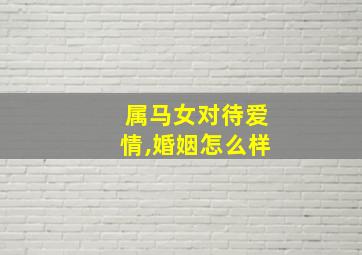 属马女对待爱情,婚姻怎么样